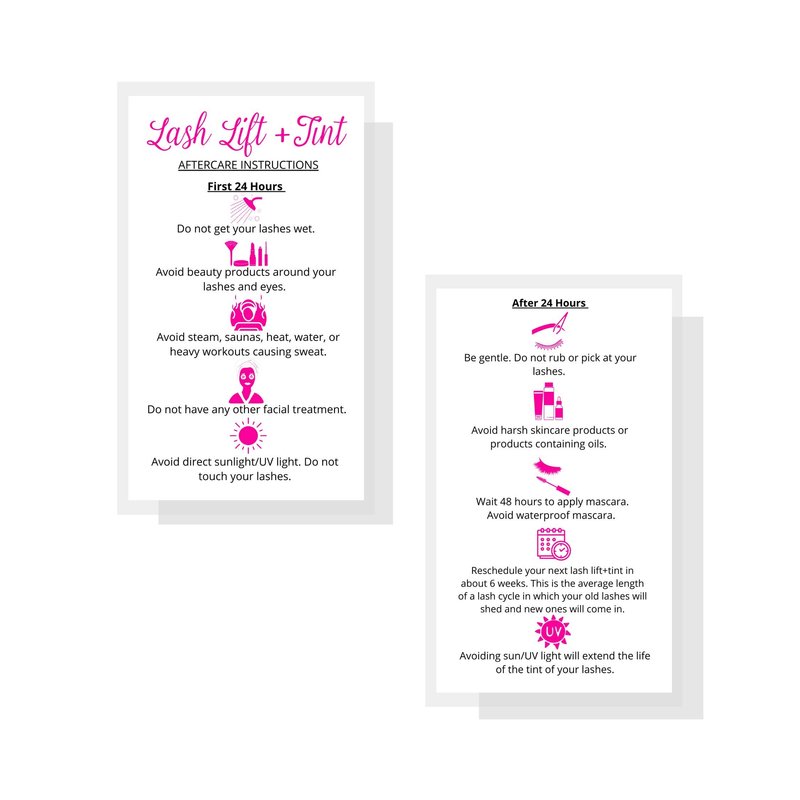 Lash Lift + Tint

AFTERCARE INSTRUCTIONS

First 24 Hours

Do not get your lashes wet.

Avoid beauty products around your lashes and eyes.

Avoid steam, saunas, heat, water, or heavy workouts causing sweat.

Do not have any other facial treatment.

Avoid direct sunlight/UV light. Do not touch your lashes.

After 24 Hours

Be gentle. Do not rub or pick at your lashes.

Avoid harsh skincare products or products containing oils.

Wait 48 hours to apply mascara. Avoid waterproof mascara.

Reschedule your next lash lift+tint in about 6 weeks. This is the average length of a lash cycle in which your old lashes will shed and new ones will come in.

UV

Avoiding sun/UV light will extend the life of the tint of your lashes.